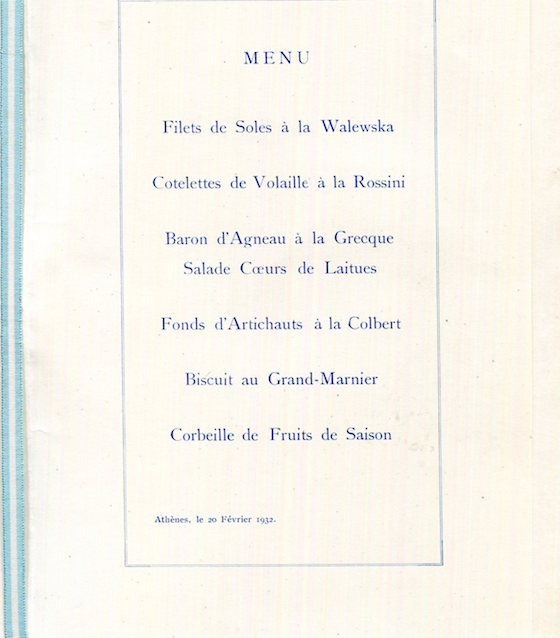 MENU

Filets de Soles à la Walewska

Cotelettes de Volaille à la Rossini

Baron d'Agneau à la Grecque
Salade Cœurs de Laitues

Fonds d'Artichauts à la Colbert

Biscuit au Grand-Marnier

Corbeille de Fruits de Saison

Athènes, le 20 Février 1932.